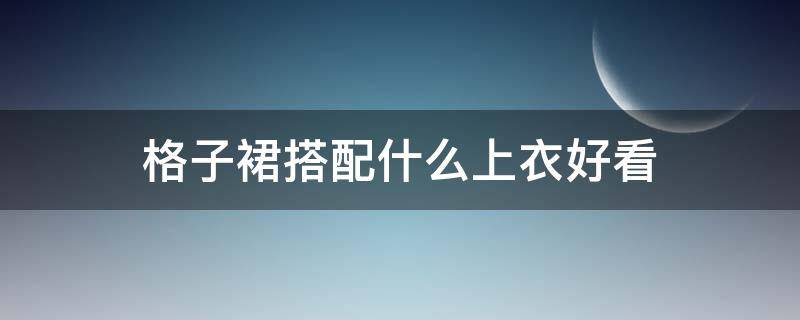 格子裙搭配什么上衣好看